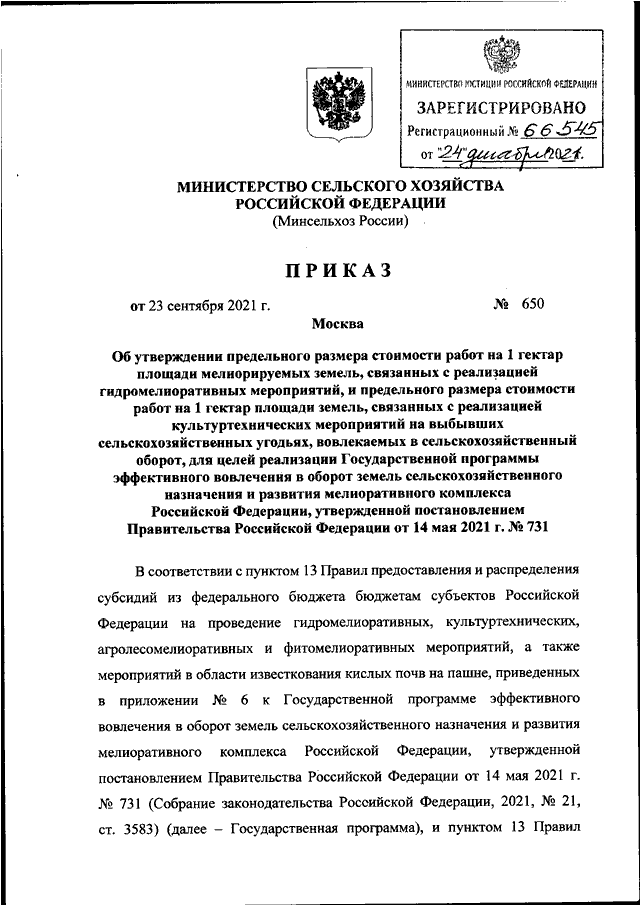 МИНИСТЕРСТВО ЮСТИЦИИ РОССИЙСКОЙ ФЕДЕРАЦИИ
ЗАРЕГИСТРИРОВАНО
Регистрационный № 66545
от "24" декабря 2021.

МИНИСТЕРСТВО СЕЛЬСКОГО ХОЗЯЙСТВА
РОССИЙСКОЙ ФЕДЕРАЦИИ
(Минсельхоз России)

ПРИКАЗ

от 23 сентября 2021 г. № 650

Москва

Об утверждении предельного размера стоимости работ на 1 гектар площади мелиорируемых земель, связанных с реализацией гидромелиоративных мероприятий, и предельного размера стоимости работ на 1 гектар площади земель, связанных с реализацией культуртехнических мероприятий на выбывших сельскохозяйственных угодьях, вовлекаемых в сельскохозяйственный оборот, для целей реализации Государственной программы эффективного вовлечения в оборот земель сельскохозяйственного назначения и развития мелиоративного комплекса Российской Федерации, утвержденной постановлением Правительства Российской Федерации от 14 мая 2021 г. № 731

В соответствии с пунктом 13 Правил предоставления и распределения субсидий из федерального бюджета бюджетам субъектов Российской Федерации на проведение гидромелиоративных, культуртехнических, агролесомелиоративных и фитомелиоративных мероприятий, а также мероприятий в области известкования кислых почв на пашне, приведенных в приложении № 6 к Государственной программе эффективного вовлечения в оборот земель сельскохозяйственного назначения и развития мелиоративного комплекса Российской Федерации, утвержденной постановлением Правительства Российской Федерации от 14 мая 2021 г. № 731 (Собрание законодательства Российской Федерации, 2021, № 21, ст. 3583) (далее – Государственная программа), и пунктом 13 Правил